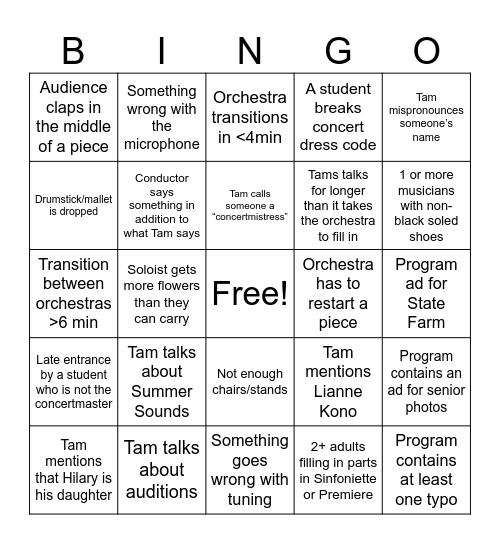 | B | I | N | G | O |
|---|---|---|---|---|
| Audience claps in the middle of a piece | Something wrong with the microphone | Orchestra transitions in <4min | A student breaks concert dress code | Tam mispronounces someone's name |
| Drumstick/mallet is dropped | Conductor says something in addition to what Tam says | Tam calls someone a "concertmistress" | Tams talks for longer than it takes the orchestra to fill in | 1 or more musicians with non-black soled shoes |
| Transition between orchestras >6 min | Soloist gets more flowers than they can carry | Free! | Orchestra has to restart a piece | Program ad for State Farm |
| Late entrance by a student who is not the concertmaster | Tam talks about Summer Sounds | Not enough chairs/stands | Tam mentions Lianne Kono | Program contains an ad for senior photos |
| Tam mentions that Hilary is his daughter | Tam talks about auditions | Something goes wrong with tuning | 2+ adults filling in parts in Sinfoniette or Premiere | Program contains at least one typo |